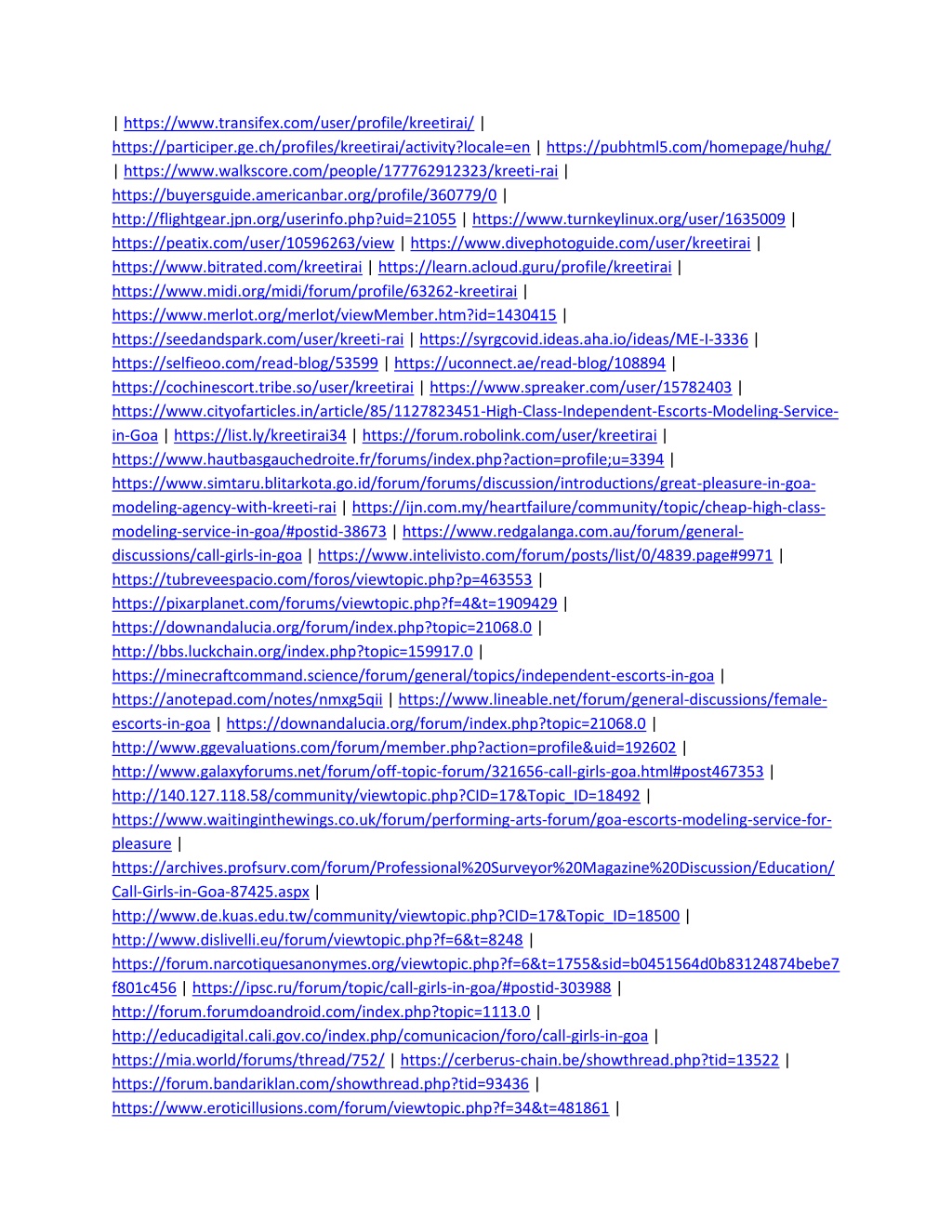 | https://www.transifex.com/user/profile/kreetirai/ | https://participer.ge.ch/profiles/kreetirai/activity?locale=en | https://pubhtml5.com/homepage/huhg/ | https://www.walkscore.com/people/177762912323/kreeti-rai | https://buyersguide.americanbar.org/profile/360779/0 | http://flightgear.jpn.org/userinfo.php?uid=21055 | https://www.turnkeylinux.org/user/1635009 | https://peatix.com/user/10596263/view | https://www.divephotoguide.com/user/kreetirai | https://www.bitrated.com/kreetirai | https://learn.acloud.guru/profile/kreetirai | https://www.midi.org/midi/forum/profile/63262-kreetirai | https://www.merlot.org/merlot/viewMember.htm?id=1430415 | https://seedandspark.com/user/kreeti-rai | https://syrgcovid.ideas.aha.io/ideas/ME-I-3336 | https://selfieoo.com/read-blog/53599 | https://uconnect.ae/read-blog/108894 | https://cochinescort.tribe.so/user/kreetirai | https://www.spreaker.com/user/15782403 | https://www.cityofarticles.in/article/85/1127823451-High-Class-Independent-Escorts-Modeling-Service-in-Goa | https://list.ly/kreetirai34 | https://forum.robolink.com/user/kreetirai | https://www.hautbasgauchedroite.fr/forums/index.php?action=profile;u=3394 | https://www.simtaru.blitarkota.go.id/forum/forums/discussion/introductions/great-pleasure-in-goa-modeling-agency-with-kreeti-rai | https://ijn.com.my/heartfailure/community/topic/cheap-high-class-modeling-service-in-goa/#postid-38673 | https://www.redgalanga.com.au/forum/general-discussions/call-girls-in-goa | https://www.intelivisto.com/forum/posts/list/0/4839.page#9971 | https://tubreveespacio.com/foros/viewtopic.php?p=463553 | https://pixarplanet.com/forums/viewtopic.php?f=4&t=1909429 | https://downandalucia.org/forum/index.php?topic=21068.0 | http://bbs.luckchain.org/index.php?topic=159917.0 | https://minecraftcommand.science/forum/general/topics/independent-escorts-in-goa | https://anotepad.com/notes/nmxg5qii | https://www.lineable.net/forum/general-discussions/female-escorts-in-goa | https://downandalucia.org/forum/index.php?topic=21068.0 | http://www.ggevaluations.com/forum/member.php?action=profile&uid=192602 | http://www.galaxyforums.net/forum/off-topic-forum/321656-call-girls-goa.html#post467353 | http://140.127.118.58/community/viewtopic.php?CID=17&Topic_ID=18492 | https://www.waitinginthewings.co.uk/forum/performing-arts-forum/goa-escorts-modeling-service-for-pleasure | https://archives.profsurv.com/forum/Professional%20Surveyor%20Magazine%20Discussion/Education/Call-Girls-in-Goa-87425.aspx | http://www.de.kuas.edu.tw/community/viewtopic.php?CID=17&Topic_ID=18500 | http://www.dislivelli.eu/forum/viewtopic.php?f=6&t=8248 | https://forum.narcotiquesanonymes.org/viewtopic.php?f=6&t=1755&sid=b0451564d0b83124874bebe7f801c456 | https://ipsc.ru/forum/topic/call-girls-in-goa/#postid-303988 | http://forum.forumdoandroid.com/index.php?topic=1113.0 | http://educadigital.cali.gov.co/index.php/comunicacion/foro/call-girls-in-goa | https://mia.world/forums/thread/752/ | https://cerberus-chain.be/showthread.php?tid=13522 | https://forum.bandariklan.com/showthread.php?tid=93436 | https://www.eroticillusions.com/forum/viewtopic.php?f=34&t=481861 |